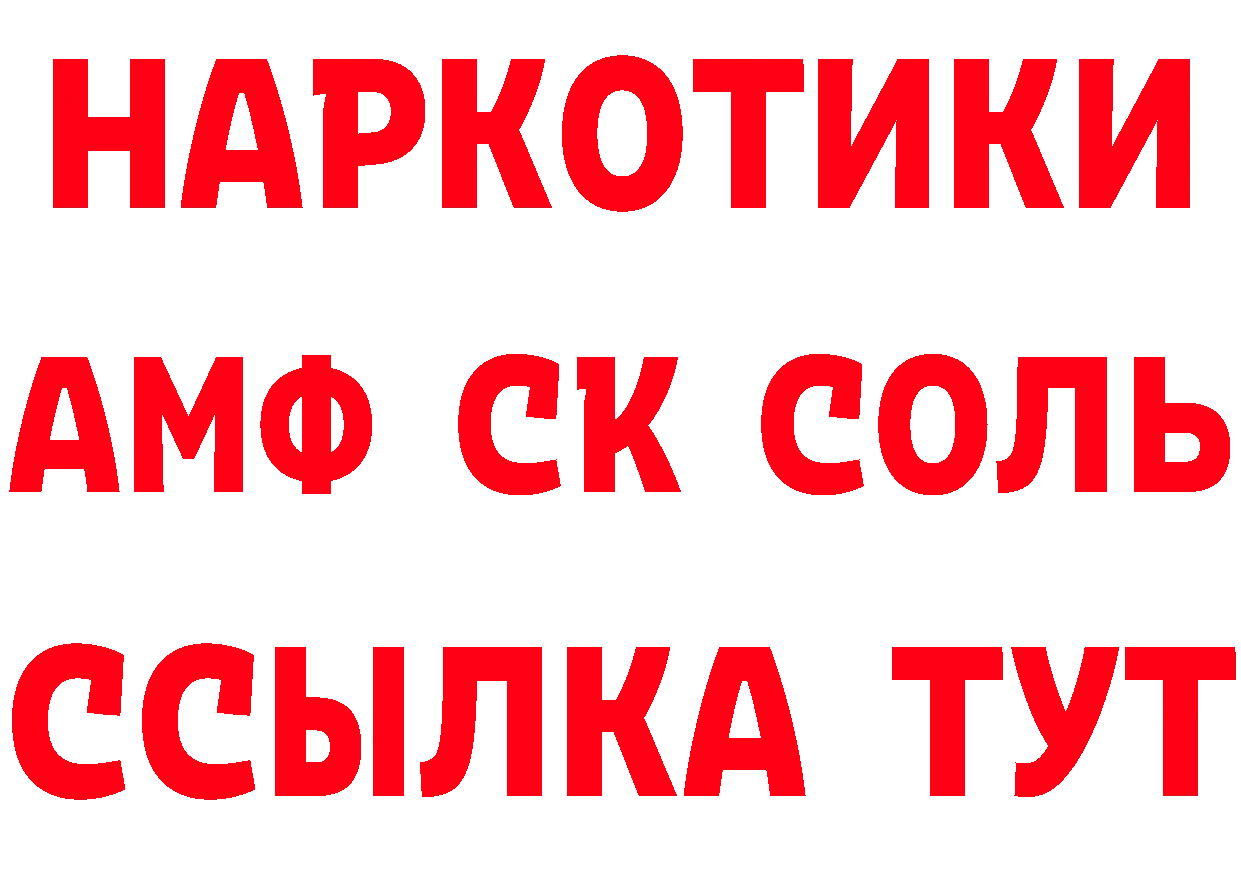 НАРКОТИКИ

АМФ СК СОЛЬ

ССЫЛКА ТУТ